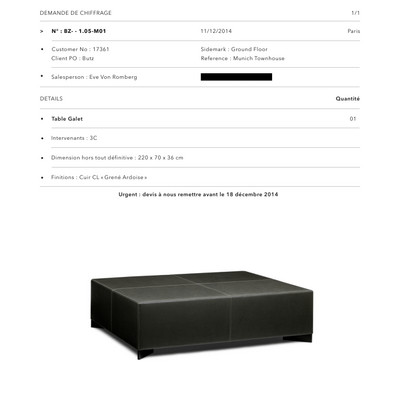 DEMANDE DE CHIFFRAGE 1/1

> N° : BZ- - 1.05-M01 11/12/2014 Paris

• Customer No : 17361
Client PO : Butz
Sidemark : Ground Floor
Reference : Munich Townhouse

• Salesperson : Eve Von Romberg

DETAILS Quantité

• Table Galet 01

• Intervenants : 3C

• Dimension hors tout définitive : 220 x 70 x 36 cm

• Finitions : Cuir CL « Grené Ardoise »

Urgent : devis à nous remettre avant le 18 décembre 2014